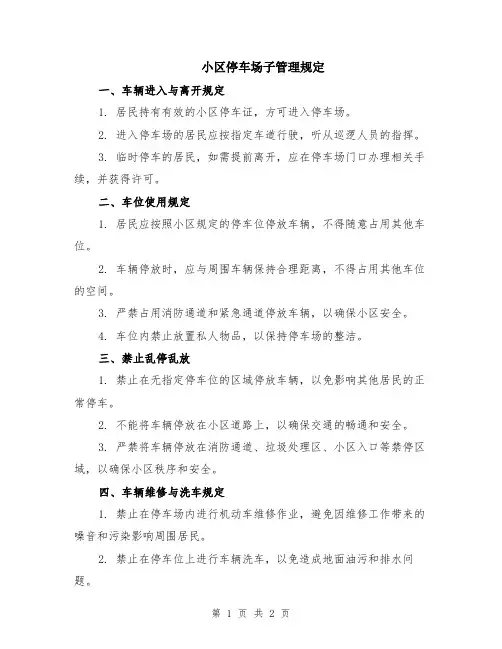 小区停车场子管理规定

一、车辆进入与离开规定

1. 居民持有有效的小区停车证，方可进入停车场。

2. 进入停车场的居民应按指定车道行驶，听从巡逻人员的指挥。

3. 临时停车的居民，如需提前离开，应在停车场门口办理相关手续，并获得许可。

二、车位使用规定

1. 居民应按照小区规定的停车位停放车辆，不得随意占用其他车位。

2. 车辆停放时，应与周围车辆保持合理距离，不得占用其他车位的空间。

3. 严禁占用消防通道和紧急通道停放车辆，以确保小区安全。

4. 车位内禁止放置私人物品，以保持停车场的整洁。

三、禁止乱停乱放

1. 禁止在无指定停车位的区域停放车辆，以免影响其他居民的正常停车。

2. 不能将车辆停放在小区道路上，以确保交通的畅通和安全。

3. 严禁将车辆停放在消防通道、垃圾处理区、小区入口等禁停区域，以确保小区秩序和安全。

四、车辆维修与洗车规定

1. 禁止在停车场内进行机动车维修作业，避免因维修工作带来的噪音和污染影响周围居民。

2. 禁止在停车位上进行车辆洗车，以免造成地面油污和排水问题。

第 1 页 共 2 页